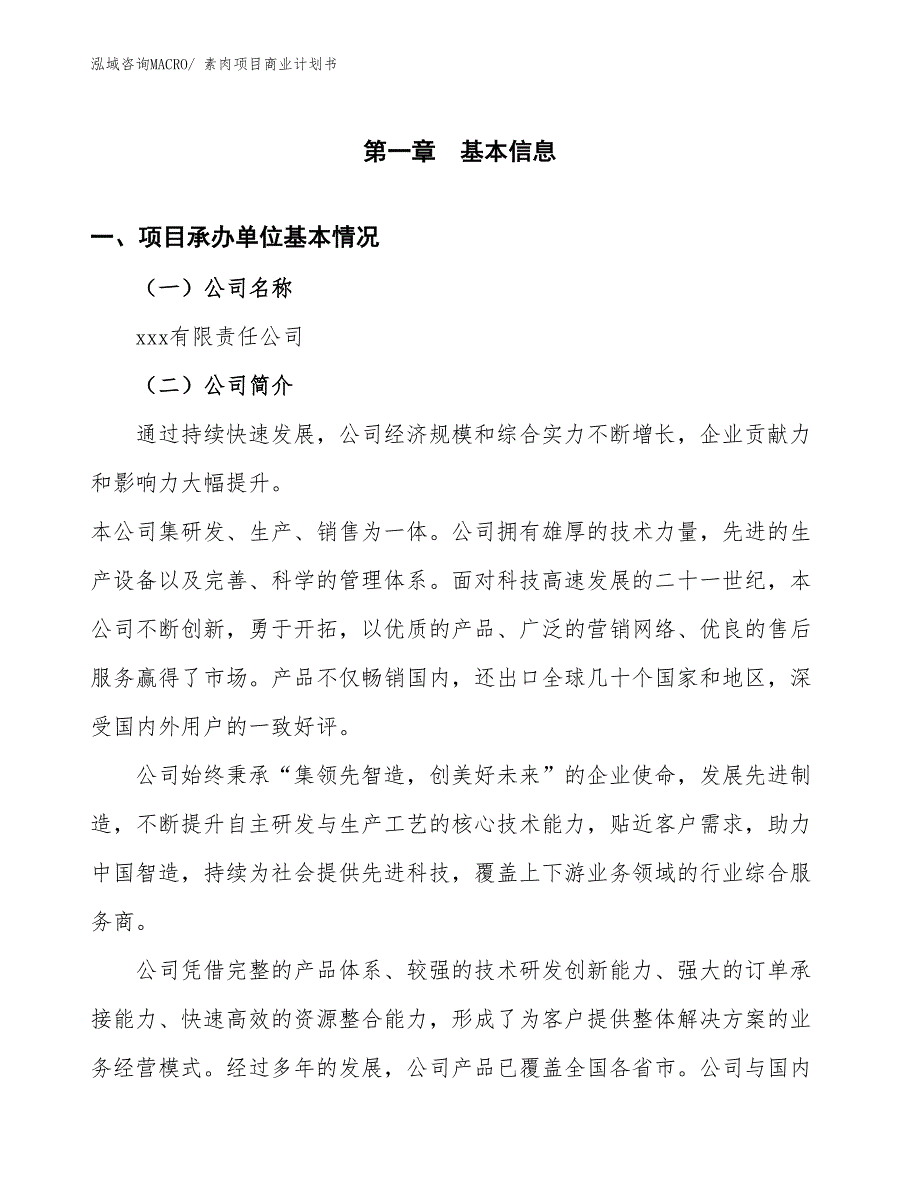 泓域咨询MACRO/ 素肉项目商业计划书

第一章　基本信息

一、项目承办单位基本情况

（一）公司名称

xxx有限责任公司

（二）公司简介

通过持续快速发展，公司经济规模和综合实力不断增长，企业贡献力和影响力大幅提升。

本公司集研发、生产、销售为一体。公司拥有雄厚的技术力量，先进的生产设备以及完善、科学的管理体系。面对科技高速发展的二十一世纪，本公司不断创新，勇于开拓，以优质的产品、广泛的营销网络、优良的售后服务赢得了市场。产品不仅畅销国内，还出口全球几十个国家和地区，深受国内外用户的一致好评。

公司始终秉承“集领先智造，创美好未来”的企业使命，发展先进制造，不断提升自主研发与生产工艺的核心技术能力，贴近客户需求，助力中国智造，持续为社会提供先进科技，覆盖上下游业务领域的行业综合服务商。

公司凭借完整的产品体系、较强的技术研发创新能力、强大的订单承接能力、快速高效的资源整合能力，形成了为客户提供整体解决方案的业务经营模式。经过多年的发展，公司产品已覆盖全国各省市。公司与国内